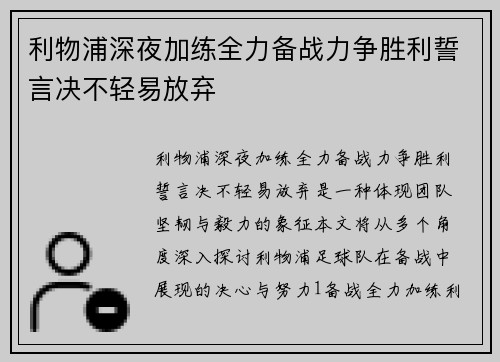 利物浦深夜加练全力备战力争胜利誓言决不轻易放弃

利物浦深夜加练全力备战力争胜利誓言决不轻易放弃是一种体现团队坚韧与毅力的象征本文将从多个角度深入探讨利物浦足球队在备战中展现的决心与努力1备战全力加练利